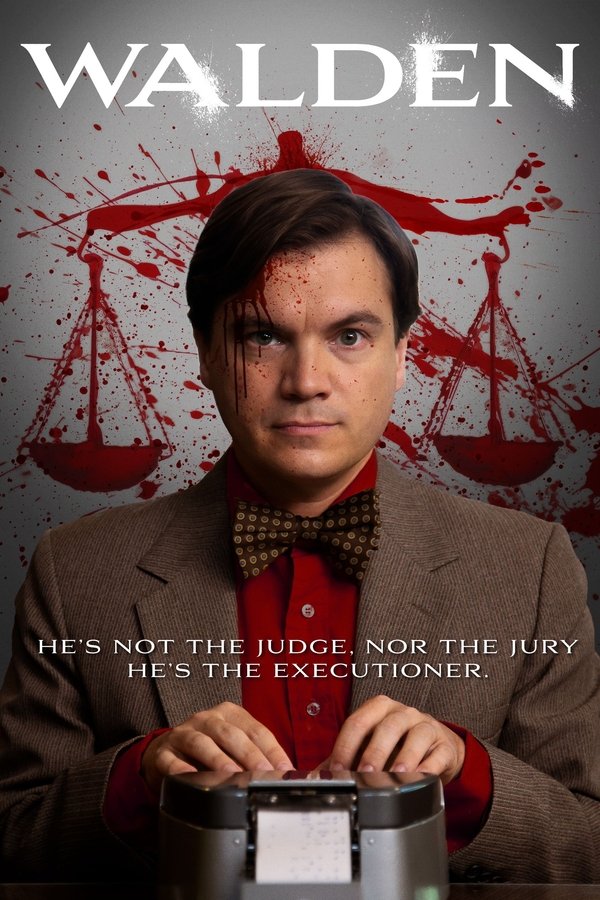 WALDEN

HE'S NOT THE JUDGE, NOR THE JURY
HE'S THE EXECUTIONER.